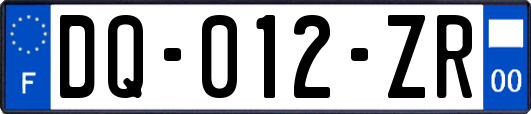 F

DQ-012-ZR

00